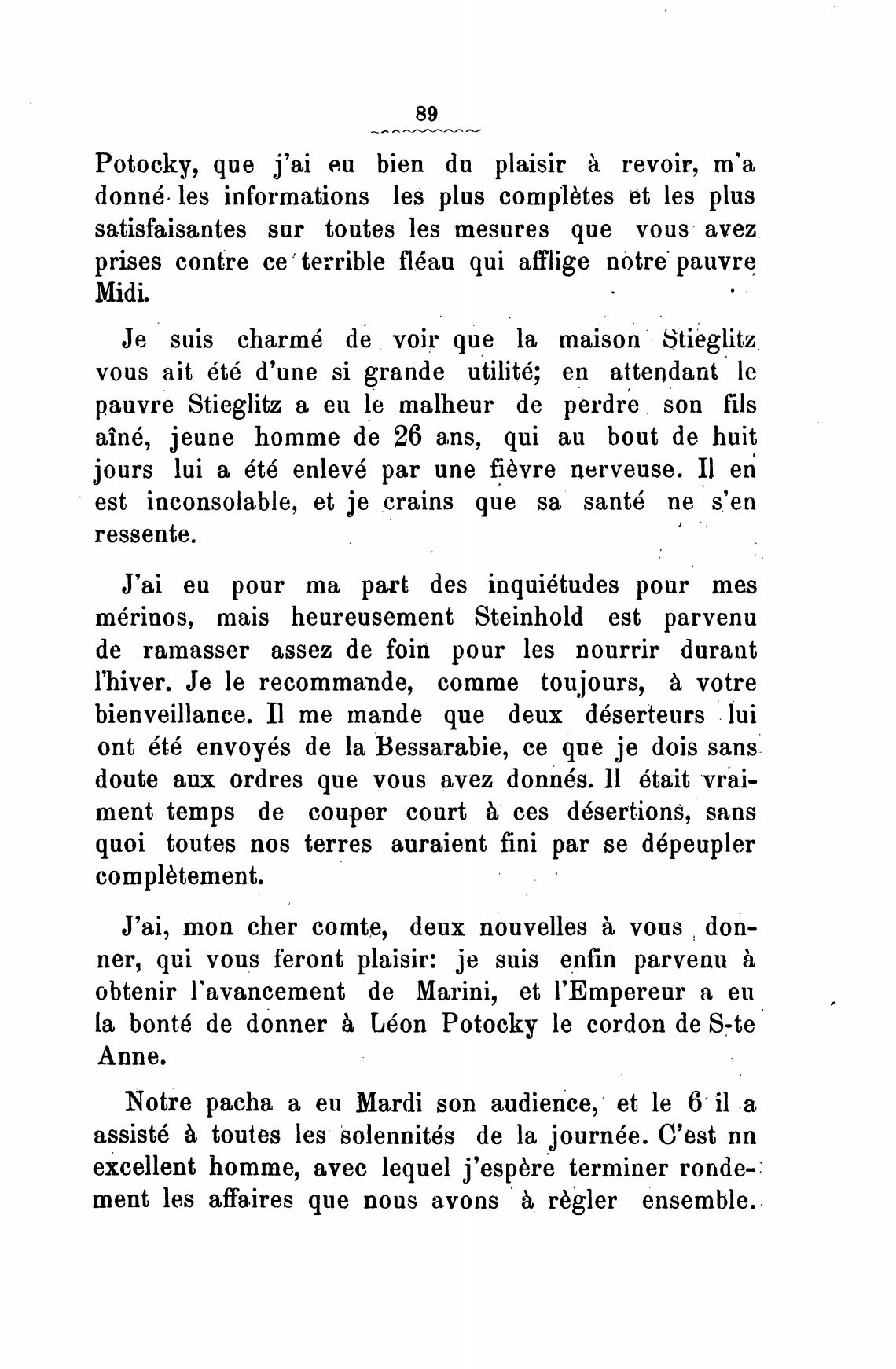 89

Potocky, que j'ai eu bien du plaisir à revoir, m'a donné les informations les plus complètes et les plus satisfaisantes sur toutes les mesures que vous avez prises contre ce terrible fléau qui afflige notre pauvre Midi.

Je suis charmé de voir que la maison Stieglitz vous ait été d'une si grande utilité; en attendant le pauvre Stieglitz a eu le malheur de perdre son fils aîné, jeune homme de 26 ans, qui au bout de huit jours lui a été enlevé par une fièvre nerveuse. Il en est inconsolable, et je crains que sa santé ne s'en ressente.

J'ai eu pour ma part des inquiétudes pour mes mérinos, mais heureusement Steinhold est parvenu de ramasser assez de foin pour les nourrir durant l'hiver. Je le recommande, comme toujours, à votre bienveillance. Il me mande que deux déserteurs lui ont été envoyés de la Bessarabie, ce que je dois sans doute aux ordres que vous avez donnés. Il était vraiment temps de couper court à ces désertions, sans quoi toutes nos terres auraient fini par se dépeupler complètement.

J'ai, mon cher comte, deux nouvelles à vous donner, qui vous feront plaisir: je suis enfin parvenu à obtenir l'avancement de Marini, et l'Empereur a eu la bonté de donner à Léon Potocky le cordon de S-te Anne.

Notre pacha a eu Mardi son audience, et le 6 il a assisté à toutes les solennités de la journée. C'est nn excellent homme, avec lequel j'espère terminer rondement les affaires que nous avons à règler ensemble.